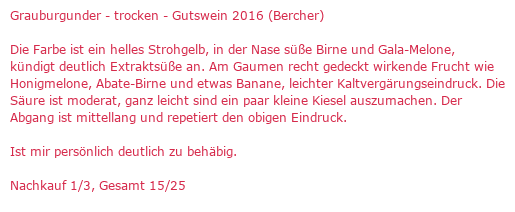 Grauburgunder - trocken - Gutswein 2016 (Bercher)

Die Farbe ist ein helles Strohgelb, in der Nase süße Birne und Gala-Melone, kündigt deutlich Extraktsüße an. Am Gaumen recht gedeckt wirkende Frucht wie Honigmelone, Abate-Birne und etwas Banane, leichter Kaltvergärungseindruck. Die Säure ist moderat, ganz leicht sind ein paar kleine Kiesel auszumachen. Der Abgang ist mittellang und repetiert den obigen Eindruck.

Ist mir persönlich deutlich zu behäbig.

Nachkauf 1/3, Gesamt 15/25